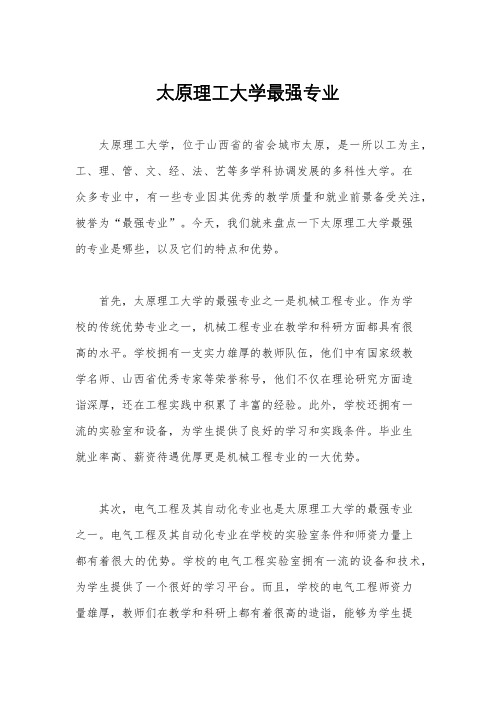 太原理工大学最强专业

太原理工大学，位于山西省的省会城市太原，是一所以工为主，工、理、管、文、经、法、艺等多学科协调发展的多科性大学。在众多专业中，有一些专业因其优秀的教学质量和就业前景备受关注，被誉为“最强专业”。今天，我们就来盘点一下太原理工大学最强的专业是哪些，以及它们的特点和优势。

首先，太原理工大学的最强专业之一是机械工程专业。作为学校的传统优势专业之一，机械工程专业在教学和科研方面都具有很高的水平。学校拥有一支实力雄厚的教师队伍，他们中有国家级教学名师、山西省优秀专家等荣誉称号，他们不仅在理论研究方面造诣深厚，还在工程实践中积累了丰富的经验。此外，学校还拥有一流的实验室和设备，为学生提供了良好的学习和实践条件。毕业生就业率高、薪资待遇优厚更是机械工程专业的一大优势。

其次，电气工程及其自动化专业也是太原理工大学的最强专业之一。电气工程及其自动化专业在学校的实验室条件和师资力量上都有着很大的优势。学校的电气工程实验室拥有一流的设备和技术，为学生提供了一个很好的学习平台。而且，学校的电气工程师资力量雄厚，教师们在教学和科研上都有着很高的造诣，能够为学生提